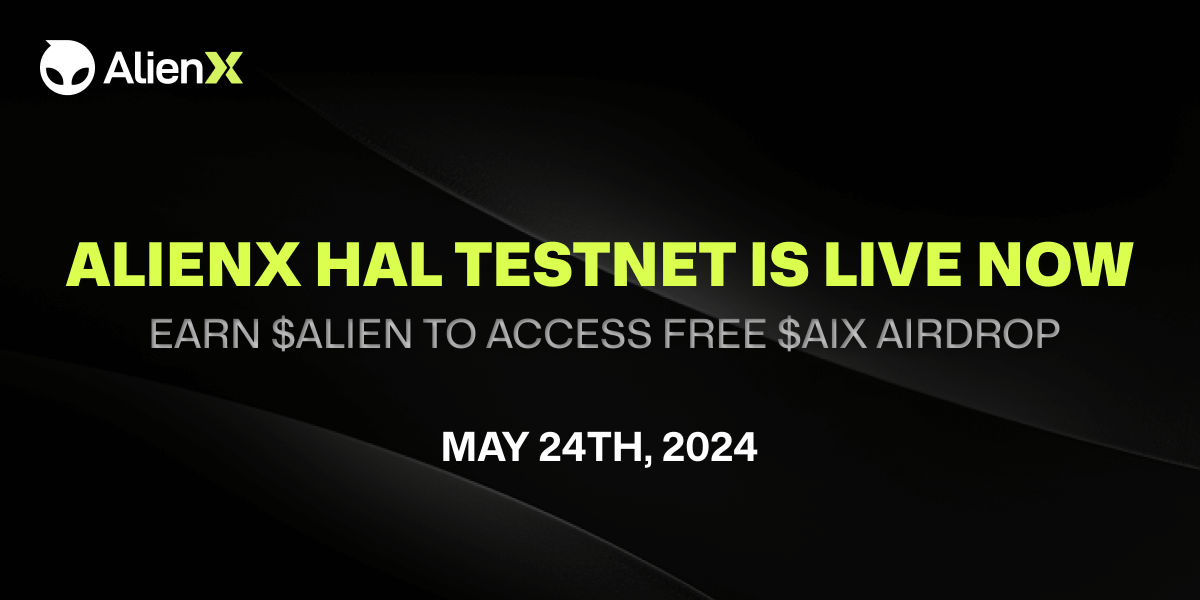 AlienX

ALIENX HAL TESTNET IS LIVE NOW

EARN \$ALIEN TO ACCESS FREE \$AIX AIRDROP

MAY 24TH, 2024